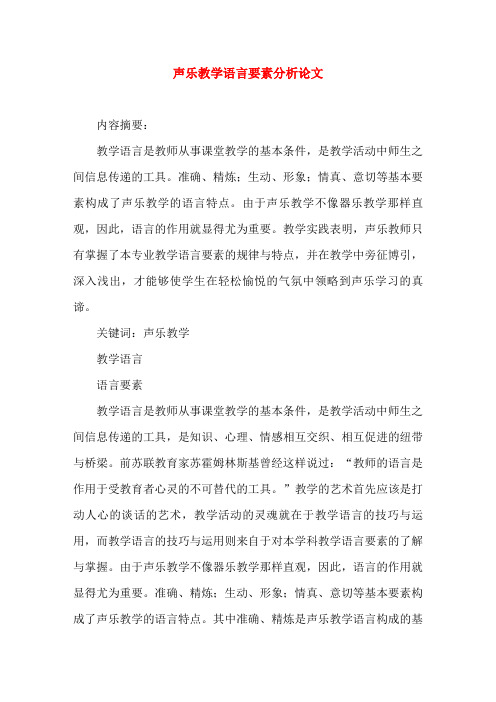 声乐教学语言要素分析论文

内容摘要：

教学语言是教师从事课堂教学的基本条件，是教学活动中师生之间信息传递的工具。准确、精炼；生动、形象；情真、意切等基本要素构成了声乐教学的语言特点。由于声乐教学不像器乐教学那样直观，因此，语言的作用就显得尤为重要。教学实践表明，声乐教师只有掌握了本专业教学语言要素的规律与特点，并在教学中旁征博引，深入浅出，才能够使学生在轻松愉悦的气氛中领略到声乐学习的真谛。

关键词：声乐教学

教学语言

语言要素

教学语言是教师从事课堂教学的基本条件，是教学活动中师生之间信息传递的工具，是知识、心理、情感相互交织、相互促进的纽带与桥梁。前苏联教育家苏霍姆林斯基曾经这样说过：“教师的语言是作用于受教育者心灵的不可替代的工具。”教学的艺术首先应该是打动人心的谈话的艺术，教学活动的灵魂就在于教学语言的技巧与运用，而教学语言的技巧与运用则来自于对本学科教学语言要素的了解与掌握。由于声乐教学不像器乐教学那样直观，因此，语言的作用就显得尤为重要。准确、精炼；生动、形象；情真、意切等基本要素构成了声乐教学的语言特点。其中准确、精炼是声乐教学语言构成的基